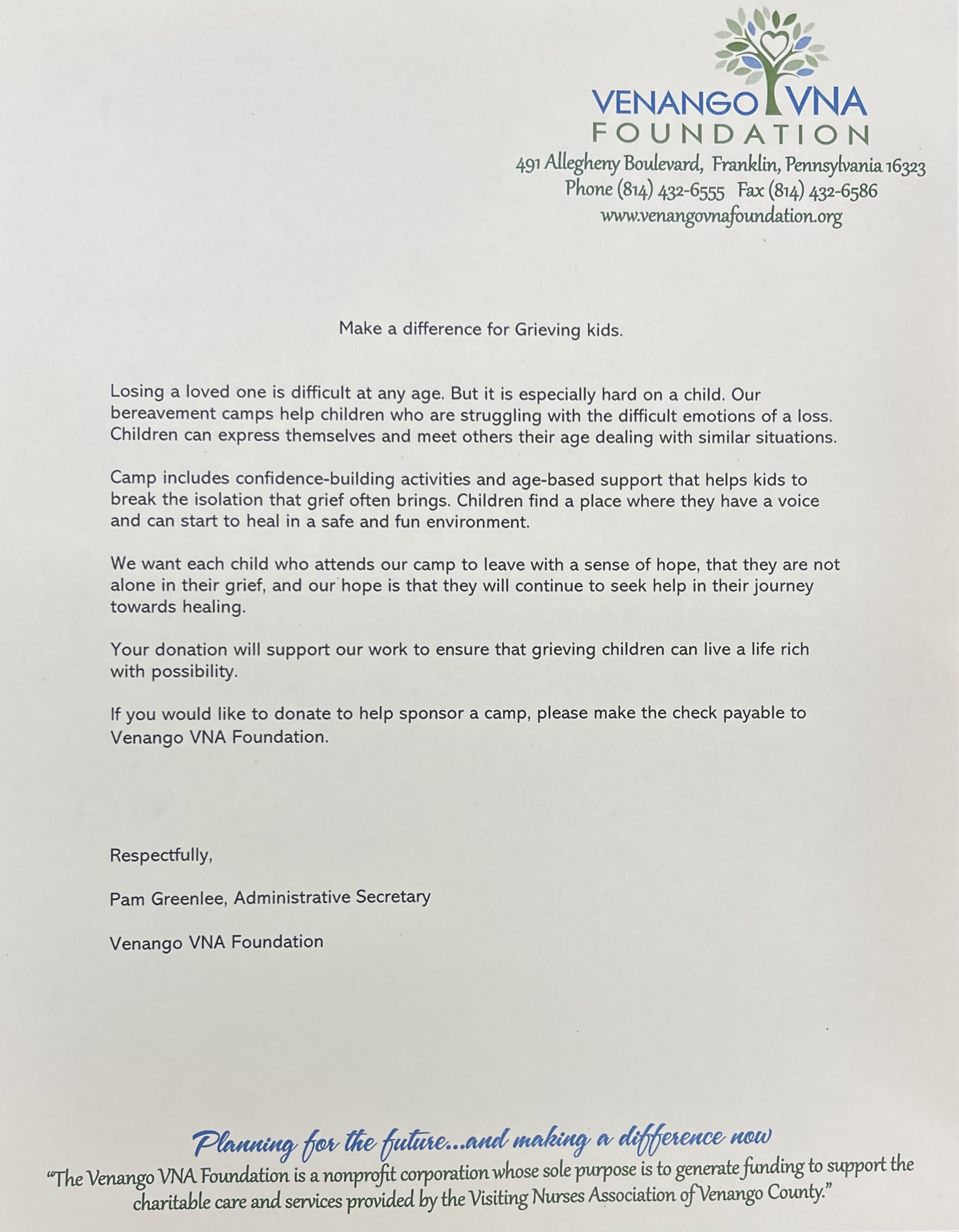 VENANGO VNA
FOUNDATION
491 Allegheny Boulevard, Franklin, Pennsylvania 16323
Phone (814) 432-6555 Fax (814) 432-6586
www.venangovnafoundation.org

Make a difference for Grieving kids.

Losing a loved one is difficult at any age. But it is especially hard on a child. Our bereavement camps help children who are struggling with the difficult emotions of a loss. Children can express themselves and meet others their age dealing with similar situations.

Camp includes confidence-building activities and age-based support that helps kids to break the isolation that grief often brings. Children find a place where they have a voice and can start to heal in a safe and fun environment.

We want each child who attends our camp to leave with a sense of hope, that they are not alone in their grief, and our hope is that they will continue to seek help in their journey towards healing.

Your donation will support our work to ensure that grieving children can live a life rich with possibility.

If you would like to donate to help sponsor a camp, please make the check payable to Venango VNA Foundation.

Respectfully,

Pam Greenlee, Administrative Secretary

Venango VNA Foundation

Planning for the future...and making a difference now
"The Venango VNA Foundation is a nonprofit corporation whose sole purpose is to generate funding to support the charitable care and services provided by the Visiting Nurses Association of Venango County."